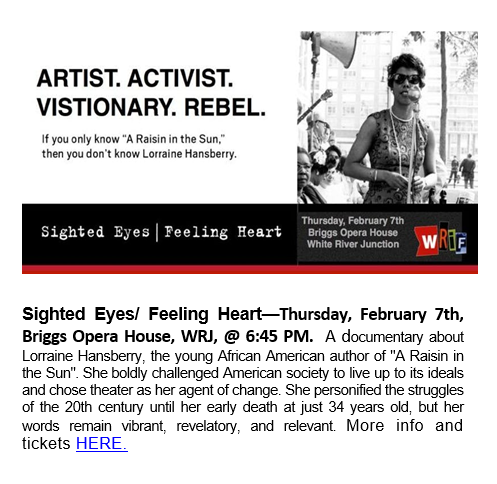 ARTIST. ACTIVIST.
VISTIONARY. REBEL.

If you only know "A Raisin in the Sun," then you don't know Lorraine Hansberry.

Sighted Eyes | Feeling Heart

Thursday, February 7th
Briggs Opera House
White River Junction

WRIF

Sighted Eyes/ Feeling Heart—Thursday, February 7th, Briggs Opera House, WRJ, @ 6:45 PM. A documentary about Lorraine Hansberry, the young African American author of "A Raisin in the Sun". She boldly challenged American society to live up to its ideals and chose theater as her agent of change. She personified the struggles of the 20th century until her early death at just 34 years old, but her words remain vibrant, revelatory, and relevant. More info and tickets HERE.